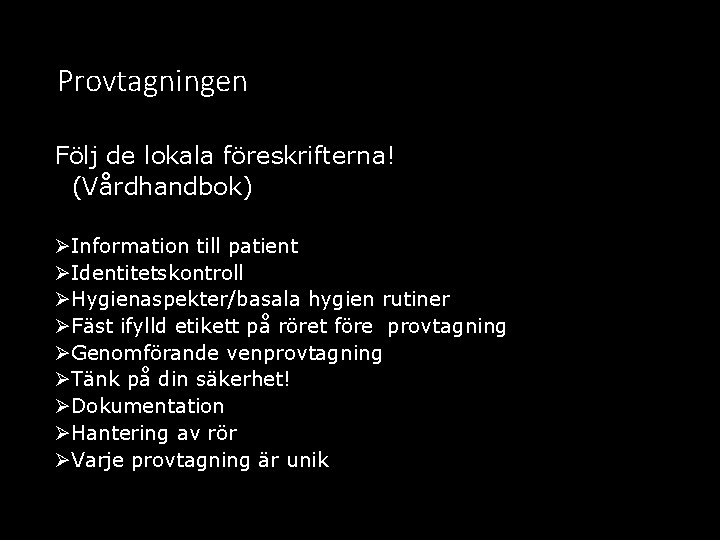 Provtagningen

Följ de lokala föreskrifterna! (Vårdhandbok)

➢Information till patient
➢Identitetskontroll
➢Hygienaspekter/basala hygien rutiner
➢Fäst ifylld etikett på röret före provtagning
➢Genomförande venprovtagning
➢Tänk på din säkerhet!
➢Dokumentation
➢Hantering av rör
➢Varje provtagning är unik